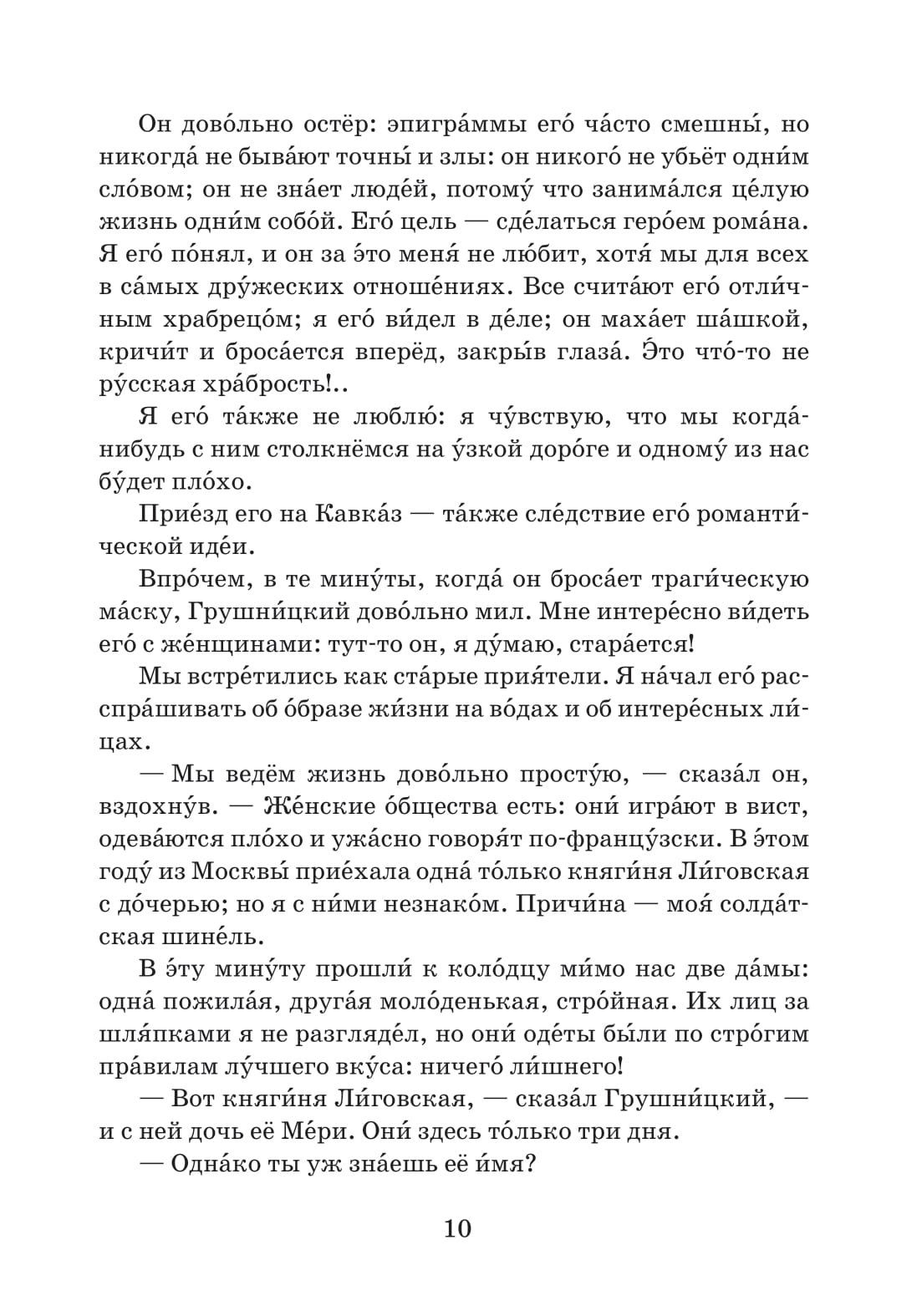 Он дово́льно остёр: эпигра́ммы его́ ча́сто смешны́, но никогда́ не быва́ют точны́ и злы: он никого́ не убьёт одни́м сло́вом; он не зна́ет люде́й, потому́ что занима́лся це́лую жизнь одни́м собо́й. Его́ цель — сде́латься геро́ем рома́на. Я его́ по́нял, и он за э́то меня́ не лю́бит, хотя́ мы для всех в са́мых дру́жеских отноше́ниях. Все счита́ют его́ отли́чным храбрецо́м; я его́ ви́дел в де́ле; он маха́ет ша́шкой, кричи́т и броса́ется вперёд, закры́в глаза́. Э́то что́-то не ру́сская хра́брость!..

Я его́ та́кже не люблю́: я чу́вствую, что мы когда́-нибудь с ним столкнёмся на у́зкой доро́ге и одному́ из нас бу́дет пло́хо.

Прие́зд его на Кавка́з — та́кже сле́дствие его́ романти́ческой иде́и.

Впро́чем, в те мину́ты, когда́ он броса́ет траги́ческую ма́ску, Грушни́цкий дово́льно мил. Мне интере́сно ви́деть его́ с же́нщинами: тут-то он, я ду́маю, стара́ется!

Мы встре́тились как ста́рые прия́тели. Я на́чал его́ расспра́шивать об о́бразе жи́зни на во́дах и об интере́сных ли́цах.

— Мы ведём жизнь дово́льно просту́ю, — сказа́л он, вздохну́в. — Же́нские о́бщества есть: они́ игра́ют в вист, одева́ются пло́хо и ужа́сно говоря́т по-францу́зски. В э́том году́ из Москвы́ прие́хала одна́ то́лько княги́ня Ли́говская с до́черью; но я с ни́ми незнако́м. Причи́на — моя́ солда́тская шине́ль.

В э́ту мину́ту прошли́ к коло́дцу ми́мо нас две да́мы: одна́ пожила́я, друга́я моло́денькая, стро́йная. Их лиц за шля́пками я не разгляде́л, но они́ оде́ты бы́ли по стро́гим пра́вилам лу́чшего вку́са: ничего́ ли́шнего!

— Вот княги́ня Ли́говская, — сказа́л Грушни́цкий, — и с ней дочь её Ме́ри. Они́ здесь то́лько три дня.

— Одна́ко ты уж зна́ешь её и́мя?

10